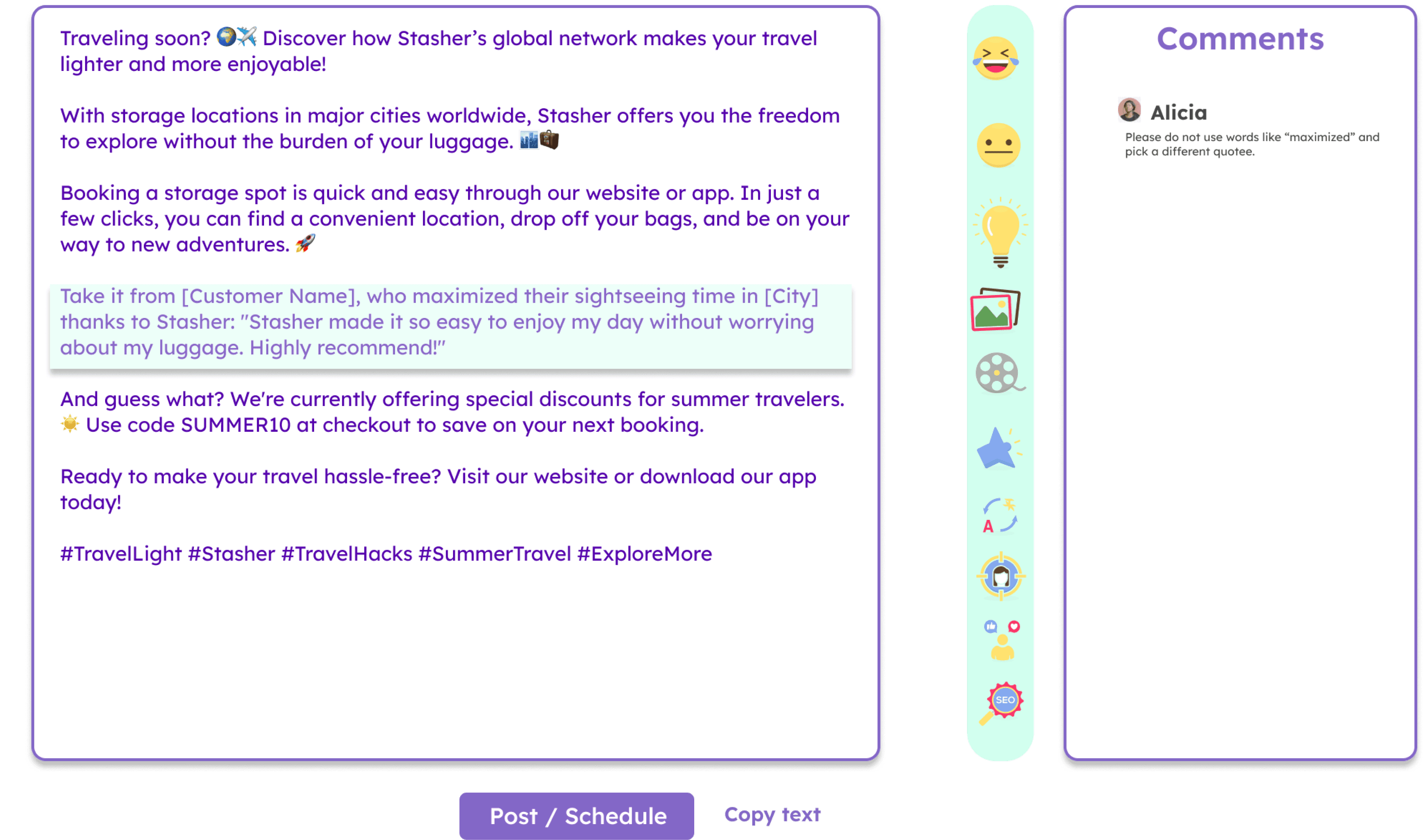 Traveling soon? 🌍✈️ Discover how Stasher's global network makes your travel lighter and more enjoyable!

With storage locations in major cities worldwide, Stasher offers you the freedom to explore without the burden of your luggage. 🏙️💼

Booking a storage spot is quick and easy through our website or app. In just a few clicks, you can find a convenient location, drop off your bags, and be on your way to new adventures. 🚀

Take it from [Customer Name], who maximized their sightseeing time in [City] thanks to Stasher: "Stasher made it so easy to enjoy my day without worrying about my luggage. Highly recommend!"

And guess what? We're currently offering special discounts for summer travelers. ☀️ Use code SUMMER10 at checkout to save on your next booking.

Ready to make your travel hassle-free? Visit our website or download our app today!

#TravelLight #Stasher #TravelHacks #SummerTravel #ExploreMore

A

SEO

Comments

Alicia
Please do not use words like "maximized" and pick a different quotee.

Post / Schedule

Copy text